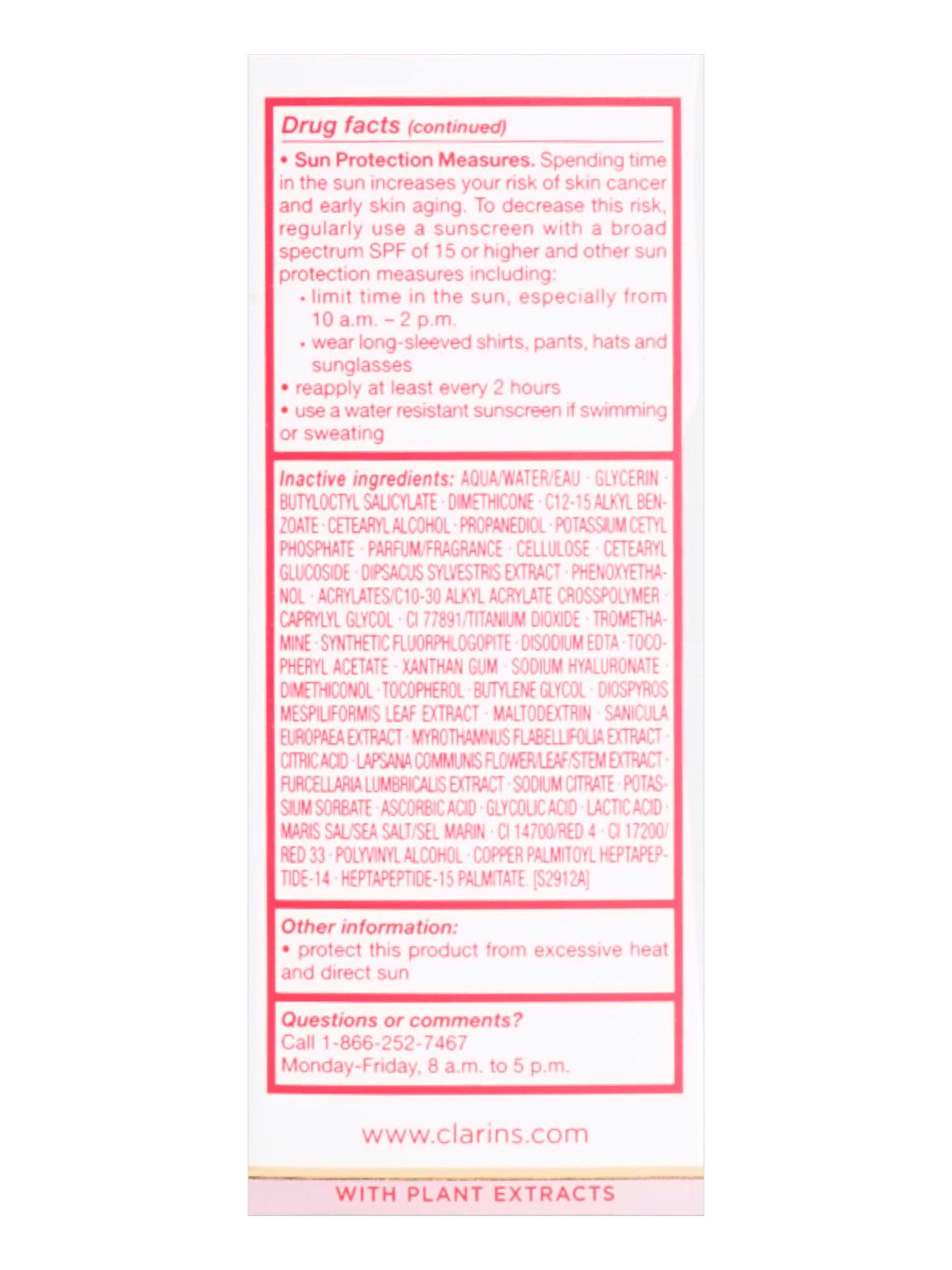 Drug facts (continued)

• Sun Protection Measures. Spending time in the sun increases your risk of skin cancer and early skin aging. To decrease this risk, regularly use a sunscreen with a broad spectrum SPF of 15 or higher and other sun protection measures including:
• limit time in the sun, especially from 10 a.m. – 2 p.m.
• wear long-sleeved shirts, pants, hats and sunglasses
• reapply at least every 2 hours
• use a water resistant sunscreen if swimming or sweating

Inactive ingredients: AQUA/WATER/EAU · GLYCERIN · BUTYLOCTYL SALICYLATE · DIMETHICONE · C12-15 ALKYL BENZOATE · CETEARYL ALCOHOL · PROPANEDIOL · POTASSIUM CETYL PHOSPHATE · PARFUM/FRAGRANCE · CELLULOSE · CETEARYL GLUCOSIDE · DIPSACUS SYLVESTRIS EXTRACT · PHENOXYETHANOL · ACRYLATES/C10-30 ALKYL ACRYLATE CROSSPOLYMER · CAPRYLYL GLYCOL · CI 77891/TITANIUM DIOXIDE · TROMETHAMINE · SYNTHETIC FLUORPHLOGOPITE · DISODIUM EDTA · TOCOPHERYL ACETATE · XANTHAN GUM · SODIUM HYALURONATE · DIMETHICONOL · TOCOPHEROL · BUTYLENE GLYCOL · DIOSPYROS MESPILIFORMIS LEAF EXTRACT · MALTODEXTRIN · SANICULA EUROPAEA EXTRACT · MYROTHAMNUS FLABELLIFOLIA EXTRACT · CITRIC ACID · LAPSANA COMMUNIS FLOWER/LEAF/STEM EXTRACT · FURCELLARIA LUMBRICALIS EXTRACT · SODIUM CITRATE · POTASSIUM SORBATE · ASCORBIC ACID · GLYCOLIC ACID · LACTIC ACID · MARIS SAL/SEA SALT/SEL MARIN · CI 14700/RED 4 · CI 17200/RED 33 · POLYVINYL ALCOHOL · COPPER PALMITOYL HEPTAPEPTIDE-14 · HEPTAPEPTIDE-15 PALMITATE. [S2912A]

Other information:
• protect this product from excessive heat and direct sun

Questions or comments?
Call 1-866-252-7467
Monday-Friday, 8 a.m. to 5 p.m.

www.clarins.com

WITH PLANT EXTRACTS